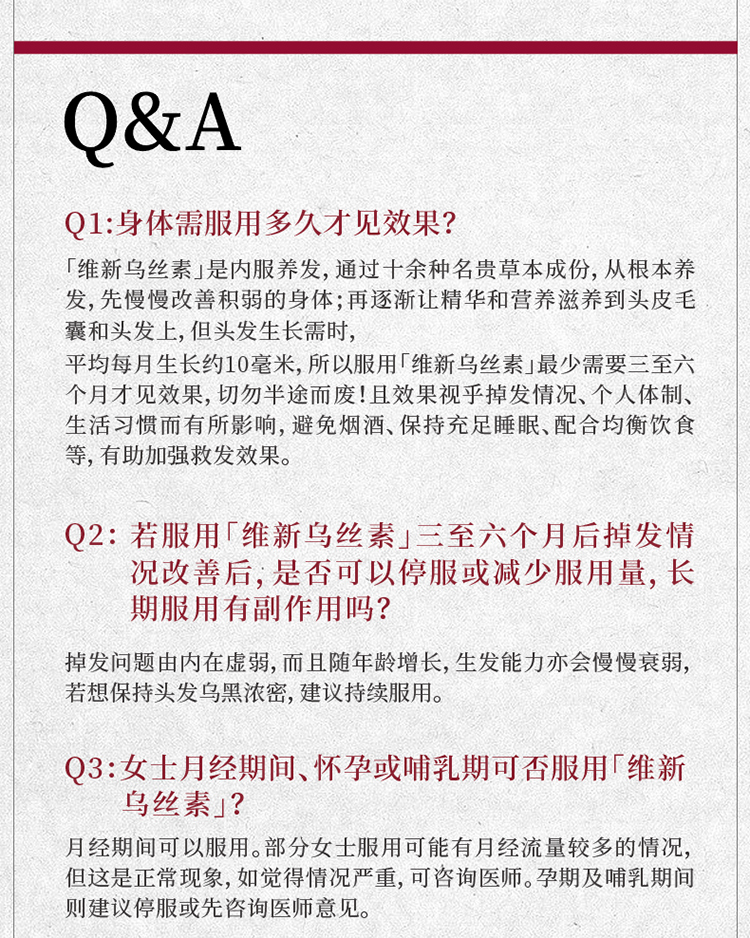 Q&A

Q1:身体需服用多久才见效果?

「维新乌丝素」是内服养发,通过十余种名贵草本成份,从根本养发,先慢慢改善积弱的身体;再逐渐让精华和营养滋养到头皮毛囊和头发上,但头发生长需时,
平均每月生长约10毫米,所以服用「维新乌丝素」最少需要三至六个月才见效果,切勿半途而废!且效果视乎掉发情况、个人体制、生活习惯而有所影响,避免烟酒、保持充足睡眠、配合均衡饮食等,有助加强救发效果。

Q2: 若服用「维新乌丝素」三至六个月后掉发情况改善后,是否可以停服或减少服用量,长期服用有副作用吗?

掉发问题由内在虚弱,而且随年龄增长,生发能力亦会慢慢衰弱,若想保持头发乌黑浓密,建议持续服用。

Q3:女士月经期间、怀孕或哺乳期可否服用「维新乌丝素」?

月经期间可以服用。部分女士服用可能有月经流量较多的情况,但这是正常现象,如觉得情况严重,可咨询医师。孕期及哺乳期间则建议停服或先咨询医师意见。